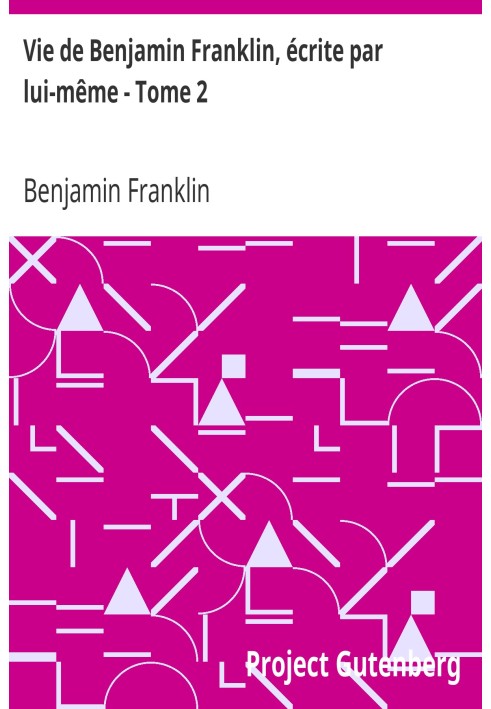 Vie de Benjamin Franklin, écrite par lui-même - Tome 2

Benjamin Franklin

Project Gutenberg